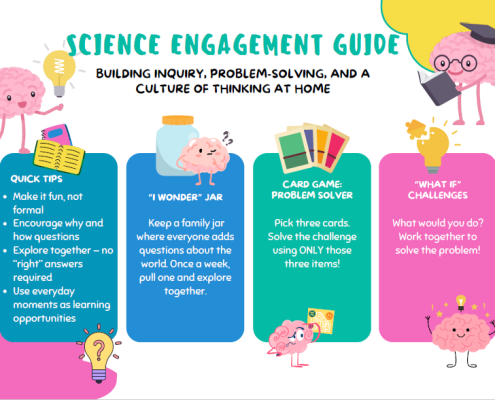 SCIENCE ENGAGEMENT GUIDE

BUILDING INQUIRY, PROBLEM-SOLVING, AND A CULTURE OF THINKING AT HOME

QUICK TIPS

• Make it fun, not formal
• Encourage why and how questions
• Explore together – no "right" answers required
• Use everyday moments as learning opportunities

"I WONDER" JAR

Keep a family jar where everyone adds questions about the world. Once a week, pull one and explore together.

CARD GAME: PROBLEM SOLVER

Pick three cards. Solve the challenge using ONLY those three items!

"WHAT IF" CHALLENGES

What would you do? Work together to solve the problem!